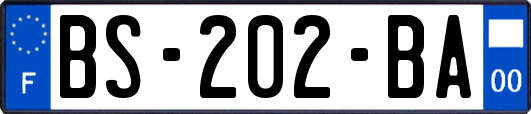 F
BS-202-BA
00